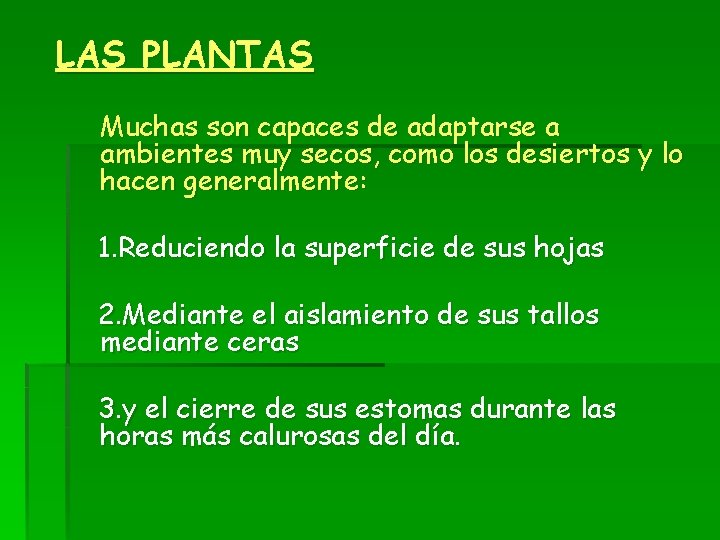 LAS PLANTAS

Muchas son capaces de adaptarse a ambientes muy secos, como los desiertos y lo hacen generalmente:

1.Reduciendo la superficie de sus hojas

2.Mediante el aislamiento de sus tallos mediante ceras

3.y el cierre de sus estomas durante las horas más calurosas del día.